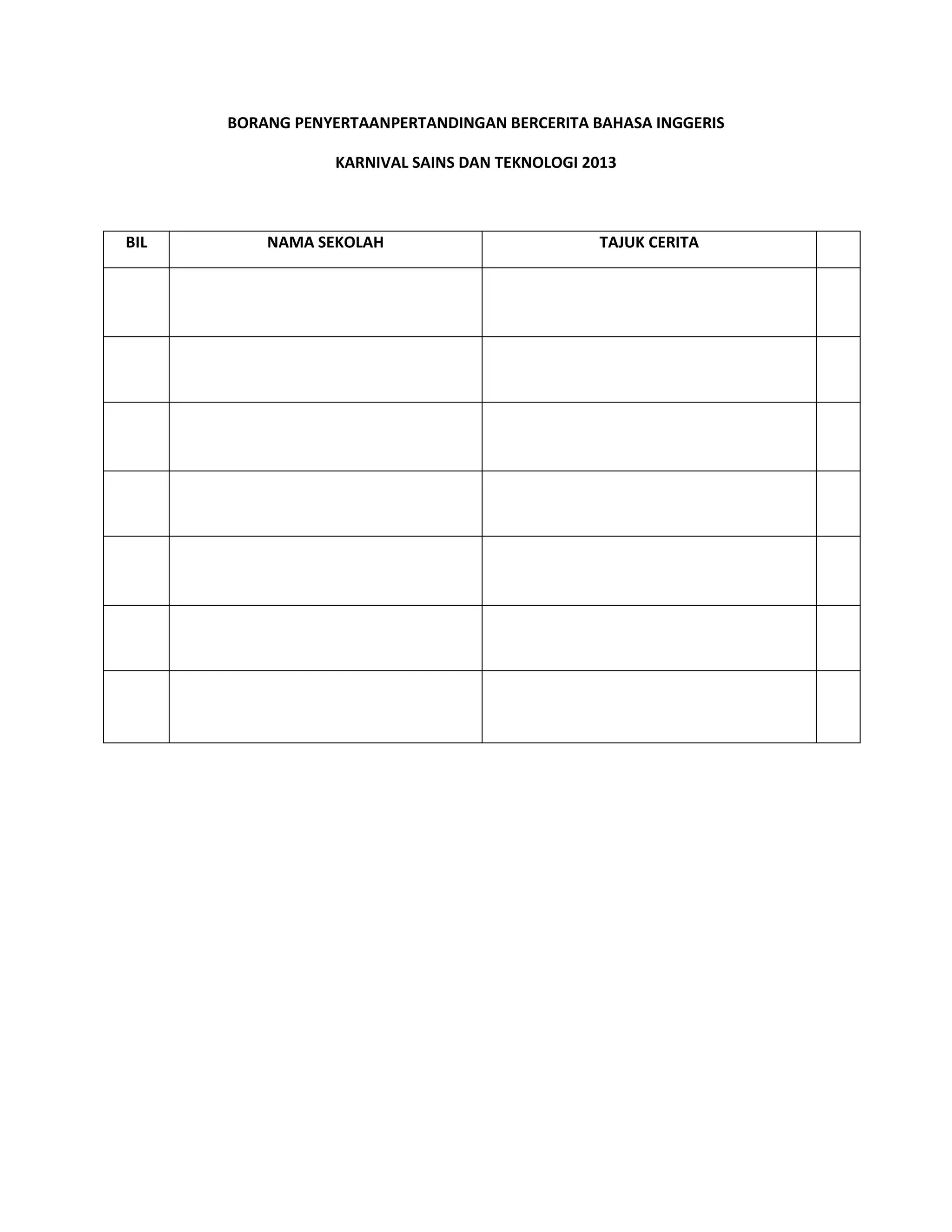 BORANG PENYERTAANPERTANDINGAN BERCERITA BAHASA INGGERIS

KARNIVAL SAINS DAN TEKNOLOGI 2013

| BIL | NAMA SEKOLAH | TAJUK CERITA | |
|---|---|---|---|
| | | | |
| | | | |
| | | | |
| | | | |
| | | | |
| | | | |
| | | | |